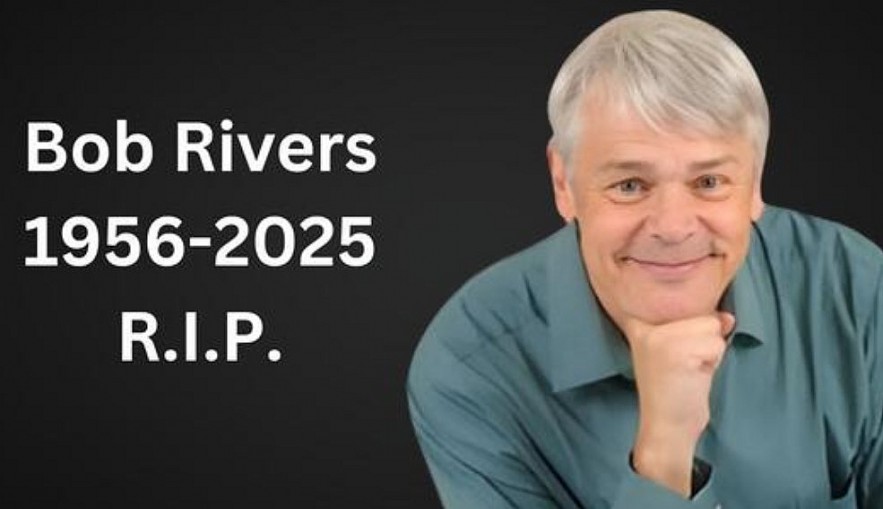 Bob Rivers
1956-2025
R.I.P.